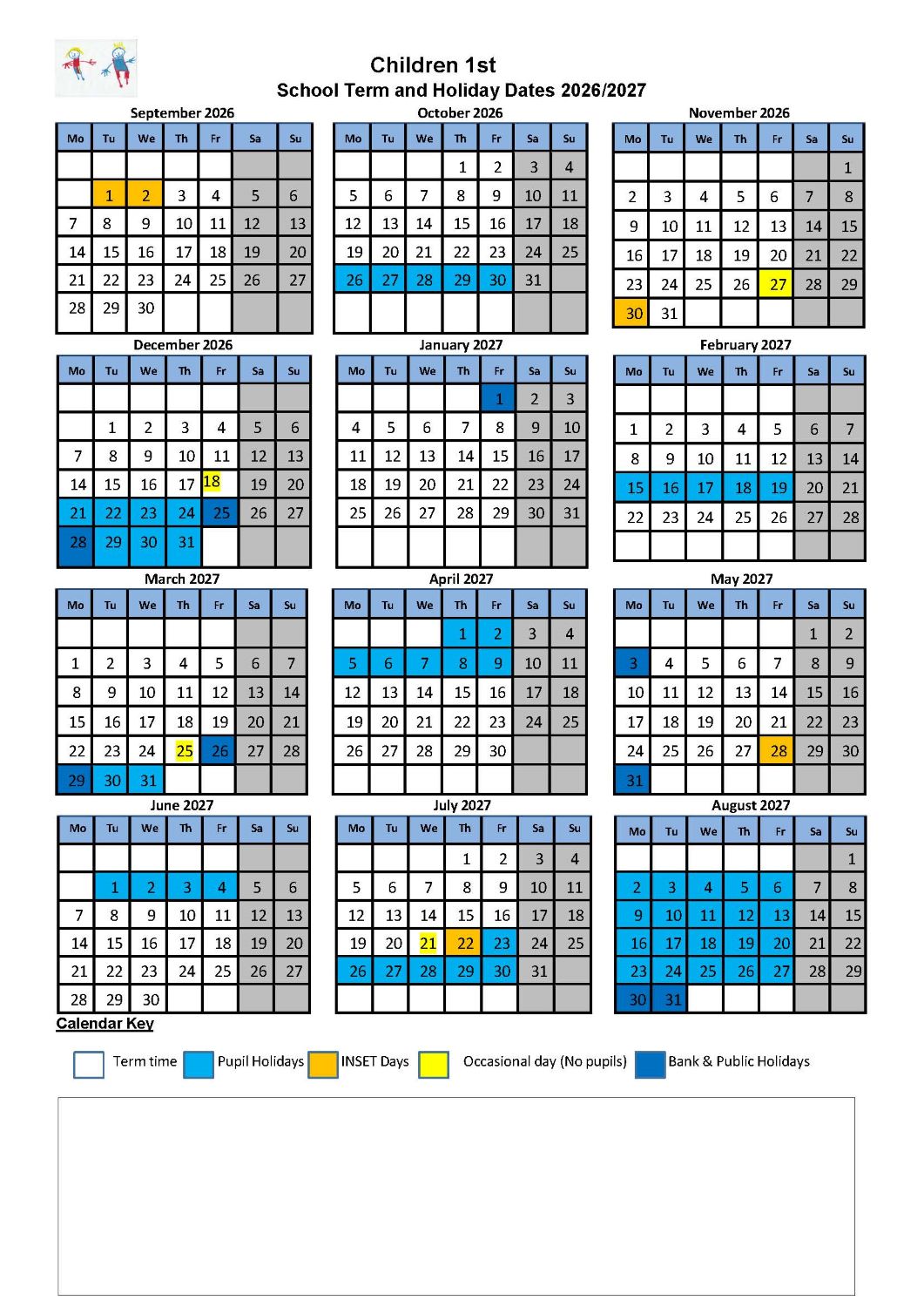 Children 1st
School Term and Holiday Dates 2026/2027

September 2026

| Mo | Tu | We | Th | Fr | Sa | Su |
|---|---|---|---|---|---|---|
| | | | | | | |
| | 1 | 2 | 3 | 4 | 5 | 6 |
| 7 | 8 | 9 | 10 | 11 | 12 | 13 |
| 14 | 15 | 16 | 17 | 18 | 19 | 20 |
| 21 | 22 | 23 | 24 | 25 | 26 | 27 |
| 28 | 29 | 30 | | | | |

October 2026

| Mo | Tu | We | Th | Fr | Sa | Su |
|---|---|---|---|---|---|---|
| | | | 1 | 2 | 3 | 4 |
| 5 | 6 | 7 | 8 | 9 | 10 | 11 |
| 12 | 13 | 14 | 15 | 16 | 17 | 18 |
| 19 | 20 | 21 | 22 | 23 | 24 | 25 |
| 26 | 27 | 28 | 29 | 30 | 31 | |
| | | | | | | |

November 2026

| Mo | Tu | We | Th | Fr | Sa | Su |
|---|---|---|---|---|---|---|
| | | | | | | 1 |
| 2 | 3 | 4 | 5 | 6 | 7 | 8 |
| 9 | 10 | 11 | 12 | 13 | 14 | 15 |
| 16 | 17 | 18 | 19 | 20 | 21 | 22 |
| 23 | 24 | 25 | 26 | 27 | 28 | 29 |
| 30 | 31 | | | | | |

December 2026

| Mo | Tu | We | Th | Fr | Sa | Su |
|---|---|---|---|---|---|---|
| | | | | | | |
| | 1 | 2 | 3 | 4 | 5 | 6 |
| 7 | 8 | 9 | 10 | 11 | 12 | 13 |
| 14 | 15 | 16 | 17 | 18 | 19 | 20 |
| 21 | 22 | 23 | 24 | 25 | 26 | 27 |
| 28 | 29 | 30 | 31 | | | |

January 2027

| Mo | Tu | We | Th | Fr | Sa | Su |
|---|---|---|---|---|---|---|
| | | | | 1 | 2 | 3 |
| 4 | 5 | 6 | 7 | 8 | 9 | 10 |
| 11 | 12 | 13 | 14 | 15 | 16 | 17 |
| 18 | 19 | 20 | 21 | 22 | 23 | 24 |
| 25 | 26 | 27 | 28 | 29 | 30 | 31 |
| | | | | | | |

February 2027

| Mo | Tu | We | Th | Fr | Sa | Su |
|---|---|---|---|---|---|---|
| | | | | | | |
| 1 | 2 | 3 | 4 | 5 | 6 | 7 |
| 8 | 9 | 10 | 11 | 12 | 13 | 14 |
| 15 | 16 | 17 | 18 | 19 | 20 | 21 |
| 22 | 23 | 24 | 25 | 26 | 27 | 28 |
| | | | | | | |

March 2027

| Mo | Tu | We | Th | Fr | Sa | Su |
|---|---|---|---|---|---|---|
| | | | | | | |
| 1 | 2 | 3 | 4 | 5 | 6 | 7 |
| 8 | 9 | 10 | 11 | 12 | 13 | 14 |
| 15 | 16 | 17 | 18 | 19 | 20 | 21 |
| 22 | 23 | 24 | 25 | 26 | 27 | 28 |
| 29 | 30 | 31 | | | | |

April 2027

| Mo | Tu | We | Th | Fr | Sa | Su |
|---|---|---|---|---|---|---|
| | | | 1 | 2 | 3 | 4 |
| 5 | 6 | 7 | 8 | 9 | 10 | 11 |
| 12 | 13 | 14 | 15 | 16 | 17 | 18 |
| 19 | 20 | 21 | 22 | 23 | 24 | 25 |
| 26 | 27 | 28 | 29 | 30 | | |
| | | | | | | |

May 2027

| Mo | Tu | We | Th | Fr | Sa | Su |
|---|---|---|---|---|---|---|
| | | | | | 1 | 2 |
| 3 | 4 | 5 | 6 | 7 | 8 | 9 |
| 10 | 11 | 12 | 13 | 14 | 15 | 16 |
| 17 | 18 | 19 | 20 | 21 | 22 | 23 |
| 24 | 25 | 26 | 27 | 28 | 29 | 30 |
| 31 | | | | | | |

June 2027

| Mo | Tu | We | Th | Fr | Sa | Su |
|---|---|---|---|---|---|---|
| | | | | | | |
| | 1 | 2 | 3 | 4 | 5 | 6 |
| 7 | 8 | 9 | 10 | 11 | 12 | 13 |
| 14 | 15 | 16 | 17 | 18 | 19 | 20 |
| 21 | 22 | 23 | 24 | 25 | 26 | 27 |
| 28 | 29 | 30 | | | | |

July 2027

| Mo | Tu | We | Th | Fr | Sa | Su |
|---|---|---|---|---|---|---|
| | | | 1 | 2 | 3 | 4 |
| 5 | 6 | 7 | 8 | 9 | 10 | 11 |
| 12 | 13 | 14 | 15 | 16 | 17 | 18 |
| 19 | 20 | 21 | 22 | 23 | 24 | 25 |
| 26 | 27 | 28 | 29 | 30 | 31 | |
| | | | | | | |

August 2027

| Mo | Tu | We | Th | Fr | Sa | Su |
|---|---|---|---|---|---|---|
| | | | | | | 1 |
| 2 | 3 | 4 | 5 | 6 | 7 | 8 |
| 9 | 10 | 11 | 12 | 13 | 14 | 15 |
| 16 | 17 | 18 | 19 | 20 | 21 | 22 |
| 23 | 24 | 25 | 26 | 27 | 28 | 29 |
| 30 | 31 | | | | | |

Calendar Key

Term time Pupil Holidays INSET Days Occasional day (No pupils) Bank & Public Holidays